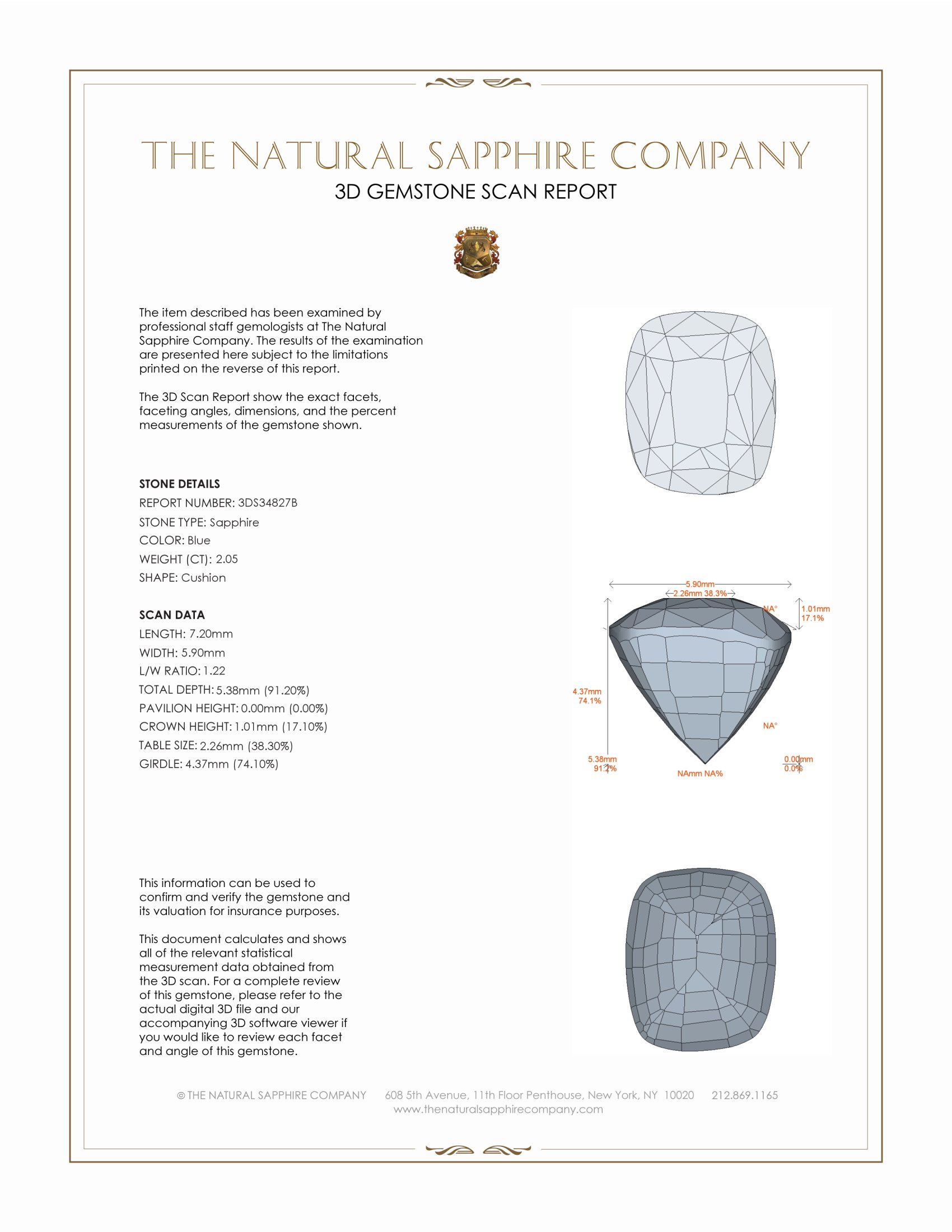 THE NATURAL SAPPHIRE COMPANY
3D GEMSTONE SCAN REPORT

The item described has been examined by professional staff gemologists at The Natural Sapphire Company. The results of the examination are presented here subject to the limitations printed on the reverse of this report.

The 3D Scan Report show the exact facets, faceting angles, dimensions, and the percent measurements of the gemstone shown.

STONE DETAILS
REPORT NUMBER: 3DS34827B
STONE TYPE: Sapphire
COLOR: Blue
WEIGHT (CT): 2.05
SHAPE: Cushion

SCAN DATA
LENGTH: 7.20mm
WIDTH: 5.90mm
L/W RATIO: 1.22
TOTAL DEPTH: 5.38mm (91.20%)
PAVILION HEIGHT: 0.00mm (0.00%)
CROWN HEIGHT: 1.01mm (17.10%)
TABLE SIZE: 2.26mm (38.30%)
GIRDLE: 4.37mm (74.10%)

5.90mm
2.26mm 38.3%
NA°
1.01mm
17.1%
4.37mm
74.1%
NA°
5.38mm
91.2%
NAmm NA%
0.00mm
0.0%

This information can be used to confirm and verify the gemstone and its valuation for insurance purposes.

This document calculates and shows all of the relevant statistical measurement data obtained from the 3D scan. For a complete review of this gemstone, please refer to the actual digital 3D file and our accompanying 3D software viewer if you would like to review each facet and angle of this gemstone.

© THE NATURAL SAPPHIRE COMPANY 608 5th Avenue, 11th Floor Penthouse, New York, NY 10020 212.869.1165
www.thenaturalsapphirecompany.com